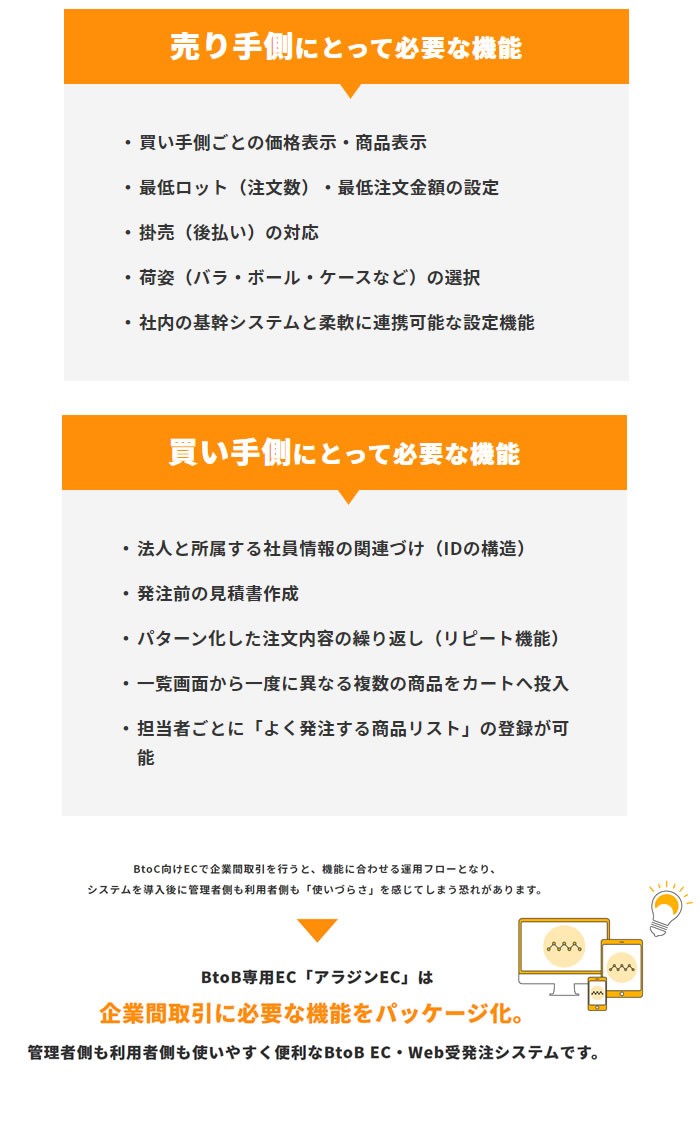 売り手側にとって必要な機能

・買い手側ごとの価格表示・商品表示

・最低ロット（注文数）・最低注文金額の設定

・掛売（後払い）の対応

・荷姿（バラ・ボール・ケースなど）の選択

・社内の基幹システムと柔軟に連携可能な設定機能

買い手側にとって必要な機能

・法人と所属する社員情報の関連づけ（IDの構造）

・発注前の見積書作成

・パターン化した注文内容の繰り返し（リピート機能）

・一覧画面から一度に異なる複数の商品をカートへ投入

・担当者ごとに「よく発注する商品リスト」の登録が可能

BtoC向けECで企業間取引を行うと、機能に合わせる運用フローとなり、
システムを導入後に管理者側も利用者側も「使いづらさ」を感じてしまう恐れがあります。

BtoB専用EC「アラジンEC」は

企業間取引に必要な機能をパッケージ化。

管理者側も利用者側も使いやすく便利なBtoB EC・Web受発注システムです。